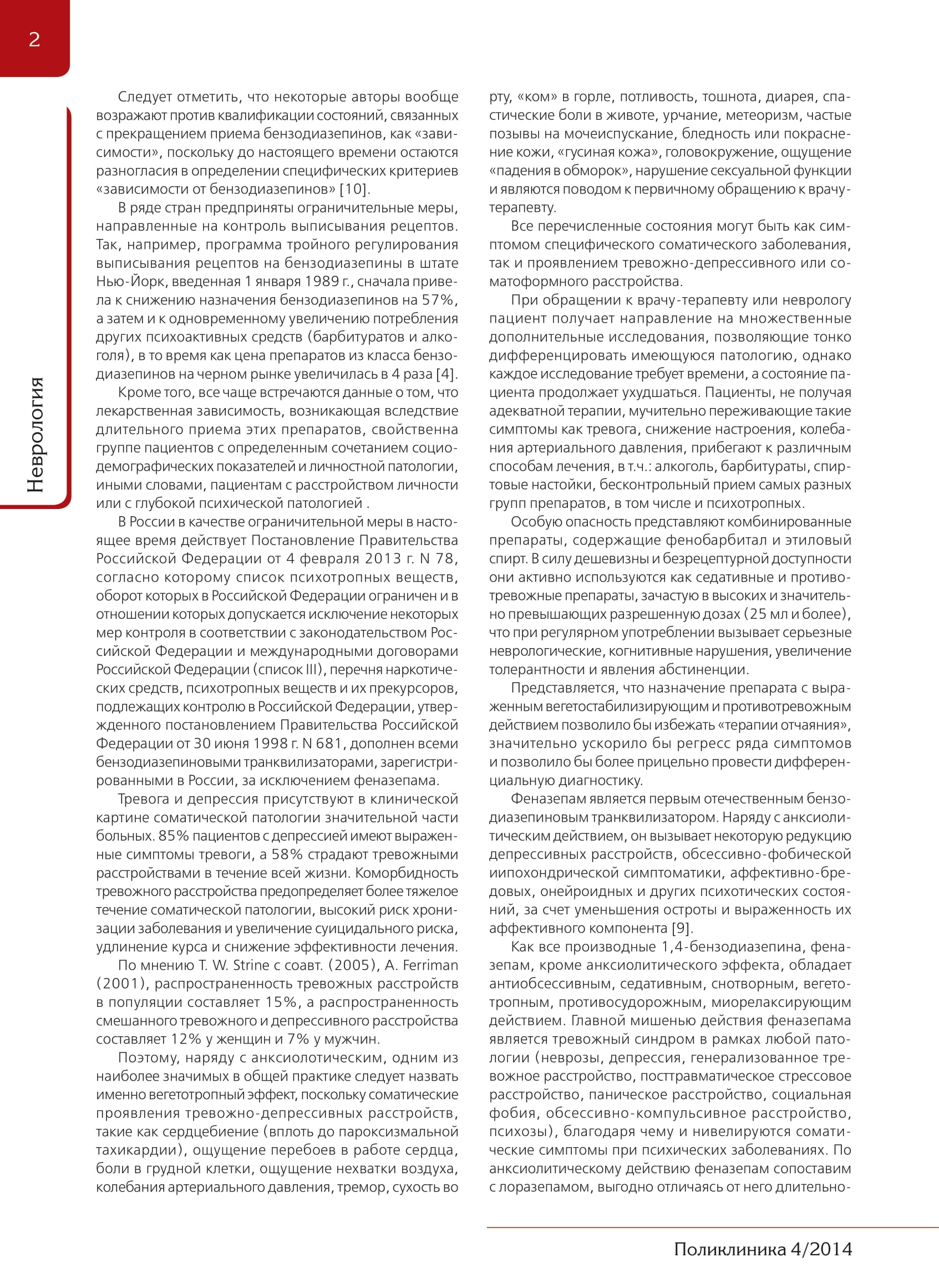 2

Неврология

Следует отметить, что некоторые авторы вообще возражают против квалификации состояний, связанных с прекращением приема бензодиазепинов, как «зависимости», поскольку до настоящего времени остаются разногласия в определении специфических критериев «зависимости от бензодиазепинов» [10].

В ряде стран предприняты ограничительные меры, направленные на контроль выписывания рецептов. Так, например, программа тройного регулирования выписывания рецептов на бензодиазепины в штате Нью-Йорк, введенная 1 января 1989 г., сначала привела к снижению назначения бензодиазепинов на 57%, а затем и к одновременному увеличению потребления других психоактивных средств (барбитуратов и алкоголя), в то время как цена препаратов из класса бензодиазепинов на черном рынке увеличилась в 4 раза [4].

Кроме того, все чаще встречаются данные о том, что лекарственная зависимость, возникающая вследствие длительного приема этих препаратов, свойственна группе пациентов с определенным сочетанием социодемографических показателей и личностной патологии, иными словами, пациентам с расстройством личности или с глубокой психической патологией .

В России в качестве ограничительной меры в настоящее время действует Постановление Правительства Российской Федерации от 4 февраля 2013 г. N 78, согласно которому список психотропных веществ, оборот которых в Российской Федерации ограничен и в отношении которых допускается исключение некоторых мер контроля в соответствии с законодательством Российской Федерации и международными договорами Российской Федерации (список III), перечня наркотических средств, психотропных веществ и их прекурсоров, подлежащих контролю в Российской Федерации, утвержденного постановлением Правительства Российской Федерации от 30 июня 1998 г. N 681, дополнен всеми бензодиазепиновыми транквилизаторами, зарегистрированными в России, за исключением феназепама.

Тревога и депрессия присутствуют в клинической картине соматической патологии значительной части больных. 85% пациентов с депрессией имеют выраженные симптомы тревоги, а 58% страдают тревожными расстройствами в течение всей жизни. Коморбидность тревожного расстройства предопределяет более тяжелое течение соматической патологии, высокий риск хронизации заболевания и увеличение суицидального риска, удлинение курса и снижение эффективности лечения.

По мнению T. W. Strine с соавт. (2005), A. Ferriman (2001), распространенность тревожных расстройств в популяции составляет 15%, а распространенность смешанного тревожного и депрессивного расстройства составляет 12% у женщин и 7% у мужчин.

Поэтому, наряду с анксиолотическим, одним из наиболее значимых в общей практике следует назвать именно вегетотропный эффект, поскольку соматические проявления тревожно-депрессивных расстройств, такие как сердцебиение (вплоть до пароксизмальной тахикардии), ощущение перебоев в работе сердца, боли в грудной клетки, ощущение нехватки воздуха, колебания артериального давления, тремор, сухость во рту, «ком» в горле, потливость, тошнота, диарея, спастические боли в животе, урчание, метеоризм, частые позывы на мочеиспускание, бледность или покраснение кожи, «гусиная кожа», головокружение, ощущение «падения в обморок», нарушение сексуальной функции и являются поводом к первичному обращению к врачу-терапевту.

Все перечисленные состояния могут быть как симптомом специфического соматического заболевания, так и проявлением тревожно-депрессивного или соматоформного расстройства.

При обращении к врачу-терапевту или неврологу пациент получает направление на множественные дополнительные исследования, позволяющие тонко дифференцировать имеющуюся патологию, однако каждое исследование требует времени, а состояние пациента продолжает ухудшаться. Пациенты, не получая адекватной терапии, мучительно переживающие такие симптомы как тревога, снижение настроения, колебания артериального давления, прибегают к различным способам лечения, в т.ч.: алкоголь, барбитураты, спиртовые настойки, бесконтрольный прием самых разных групп препаратов, в том числе и психотропных.

Особую опасность представляют комбинированные препараты, содержащие фенобарбитал и этиловый спирт. В силу дешевизны и безрецептурной доступности они активно используются как седативные и противотревожные препараты, зачастую в высоких и значительно превышающих разрешенную дозах (25 мл и более), что при регулярном употреблении вызывает серьезные неврологические, когнитивные нарушения, увеличение толерантности и явления абстиненции.

Представляется, что назначение препарата с выраженным вегетостабилизирующим и противотревожным действием позволило бы избежать «терапии отчаяния», значительно ускорило бы регресс ряда симптомов и позволило бы более прицельно провести дифференциальную диагностику.

Феназепам является первым отечественным бензодиазепиновым транквилизатором. Наряду с анксиолитическим действием, он вызывает некоторую редукцию депрессивных расстройств, обсессивно-фобической иипохондрической симптоматики, аффективно-бредовых, онейроидных и других психотических состояний, за счет уменьшения остроты и выраженность их аффективного компонента [9].

Как все производные 1,4-бензодиазепина, феназепам, кроме анксиолитического эффекта, обладает антиобсессивным, седативным, снотворным, вегетотропным, противосудорожным, миорелаксирующим действием. Главной мишенью действия феназепама является тревожный синдром в рамках любой патологии (неврозы, депрессия, генерализованное тревожное расстройство, посттравматическое стрессовое расстройство, паническое расстройство, социальная фобия, обсессивно-компульсивное расстройство, психозы), благодаря чему и нивелируются соматические симптомы при психических заболеваниях. По анксиолитическому действию феназепам сопоставим с лоразепамом, выгодно отличаясь от него длительно-

Поликлиника 4/2014